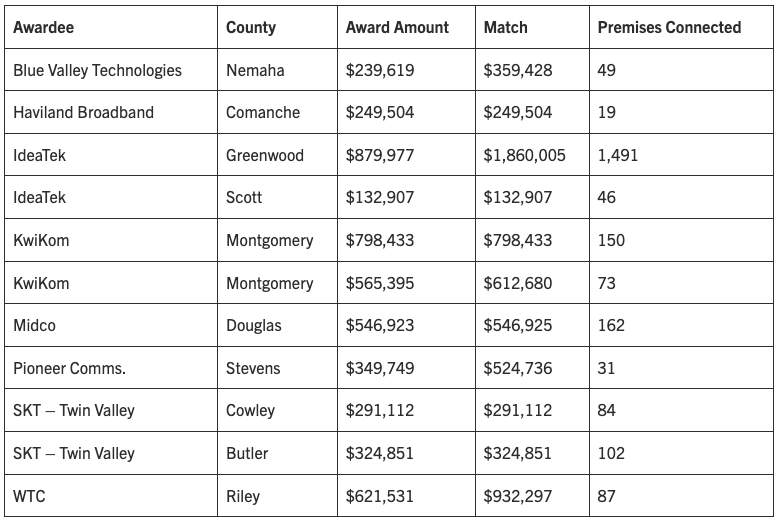 | Awardee | County | Award Amount | Match | Premises Connected |
|---|---|---|---|---|
| Blue Valley Technologies | Nemaha | \$239,619 | \$359,428 | 49 |
| Haviland Broadband | Comanche | \$249,504 | \$249,504 | 19 |
| IdeaTek | Greenwood | \$879,977 | \$1,860,005 | 1,491 |
| IdeaTek | Scott | \$132,907 | \$132,907 | 46 |
| KwiKom | Montgomery | \$798,433 | \$798,433 | 150 |
| KwiKom | Montgomery | \$565,395 | \$612,680 | 73 |
| Midco | Douglas | \$546,923 | \$546,925 | 162 |
| Pioneer Comms. | Stevens | \$349,749 | \$524,736 | 31 |
| SKT – Twin Valley | Cowley | \$291,112 | \$291,112 | 84 |
| SKT – Twin Valley | Butler | \$324,851 | \$324,851 | 102 |
| WTC | Riley | \$621,531 | \$932,297 | 87 |